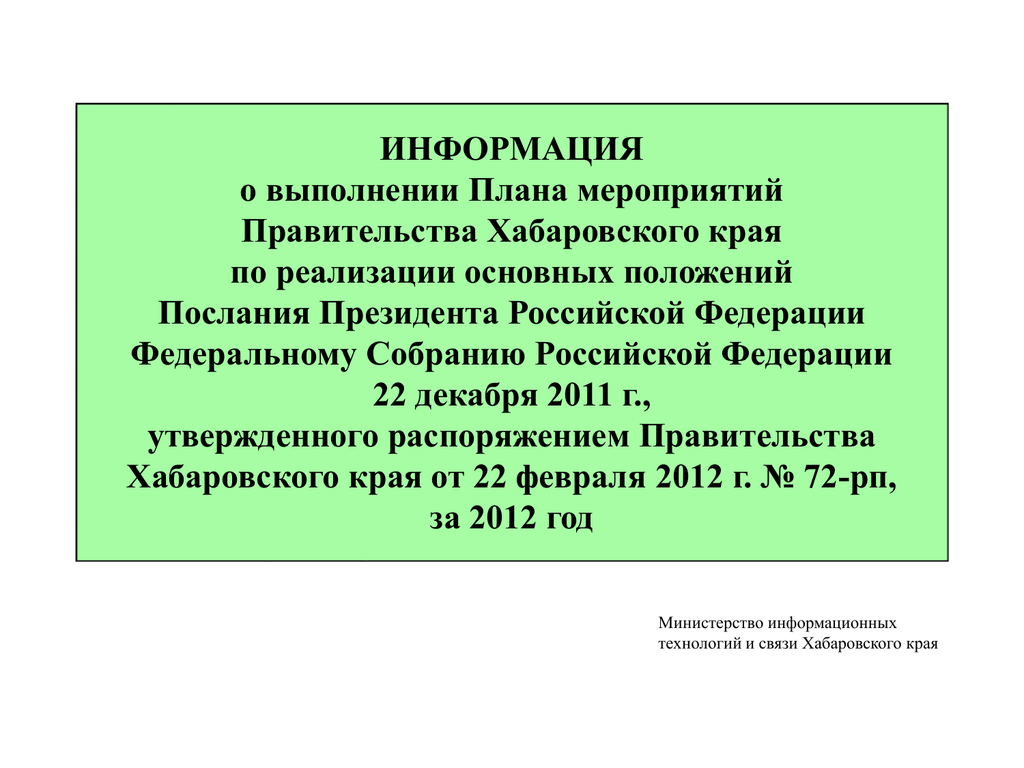 ИНФОРМАЦИЯ
о выполнении Плана мероприятий Правительства Хабаровского края по реализации основных положений Послания Президента Российской Федерации Федеральному Собранию Российской Федерации 22 декабря 2011 г., утвержденного распоряжением Правительства Хабаровского края от 22 февраля 2012 г. № 72-рп, за 2012 год

Министерство информационных технологий и связи Хабаровского края